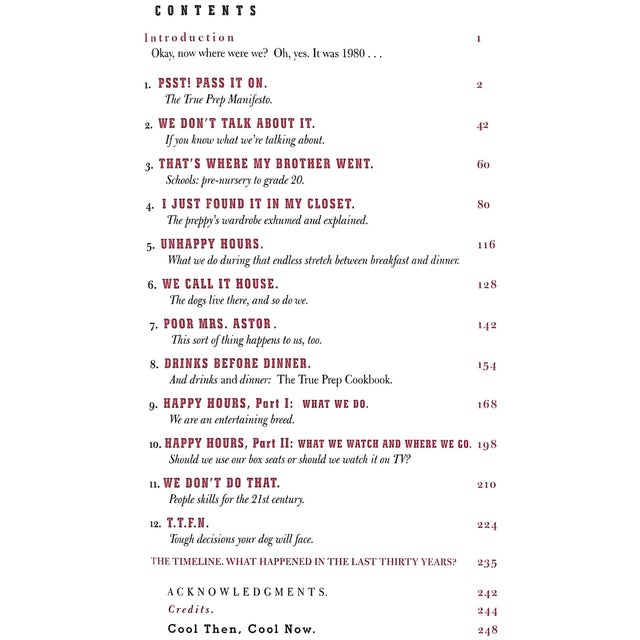 CONTENTS

Introduction 1
Okay, now where were we? Oh, yes. It was 1980 . . .

1. PSST! PASS IT ON. 2
The True Prep Manifesto.

2. WE DON'T TALK ABOUT IT. 42
If you know what we're talking about.

3. THAT'S WHERE MY BROTHER WENT. 60
Schools: pre-nursery to grade 20.

4. I JUST FOUND IT IN MY CLOSET. 80
The preppy's wardrobe exhumed and explained.

5. UNHAPPY HOURS. 116
What we do during that endless stretch between breakfast and dinner.

6. WE CALL IT HOUSE. 128
The dogs live there, and so do we.

7. POOR MRS. ASTOR. 142
This sort of thing happens to us, too.

8. DRINKS BEFORE DINNER. 154
And drinks and dinner: The True Prep Cookbook.

9. HAPPY HOURS, Part I: WHAT WE DO. 168
We are an entertaining breed.

10. HAPPY HOURS, Part II: WHAT WE WATCH AND WHERE WE GO. 198
Should we use our box seats or should we watch it on TV?

11. WE DON'T DO THAT. 210
People skills for the 21st century.

12. T.T.F.N. 224
Tough decisions your dog will face.

THE TIMELINE. WHAT HAPPENED IN THE LAST THIRTY YEARS? 235

ACKNOWLEDGMENTS. 242
Credits. 244
Cool Then, Cool Now. 248